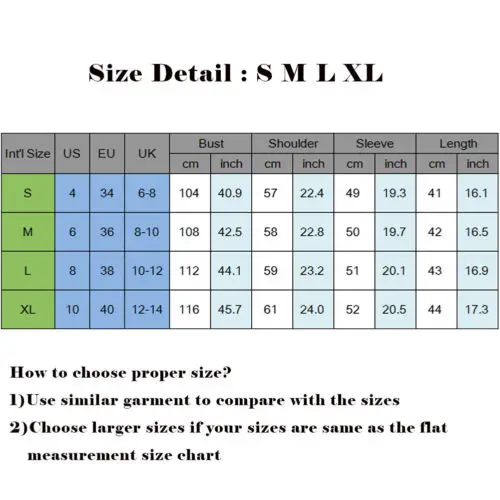 Size Detail : S M L XL

| Int'l Size | US | EU | UK | Bust cm | Bust inch | Shoulder cm | Shoulder inch | Sleeve cm | Sleeve inch | Length cm | Length inch |
|---|---|---|---|---|---|---|---|---|---|---|---|
| S | 4 | 34 | 6-8 | 104 | 40.9 | 57 | 22.4 | 49 | 19.3 | 41 | 16.1 |
| M | 6 | 36 | 8-10 | 108 | 42.5 | 58 | 22.8 | 50 | 19.7 | 42 | 16.5 |
| L | 8 | 38 | 10-12 | 112 | 44.1 | 59 | 23.2 | 51 | 20.1 | 43 | 16.9 |
| XL | 10 | 40 | 12-14 | 116 | 45.7 | 61 | 24.0 | 52 | 20.5 | 44 | 17.3 |

How to choose proper size?

1)Use similar garment to compare with the sizes

2)Choose larger sizes if your sizes are same as the flat measurement size chart